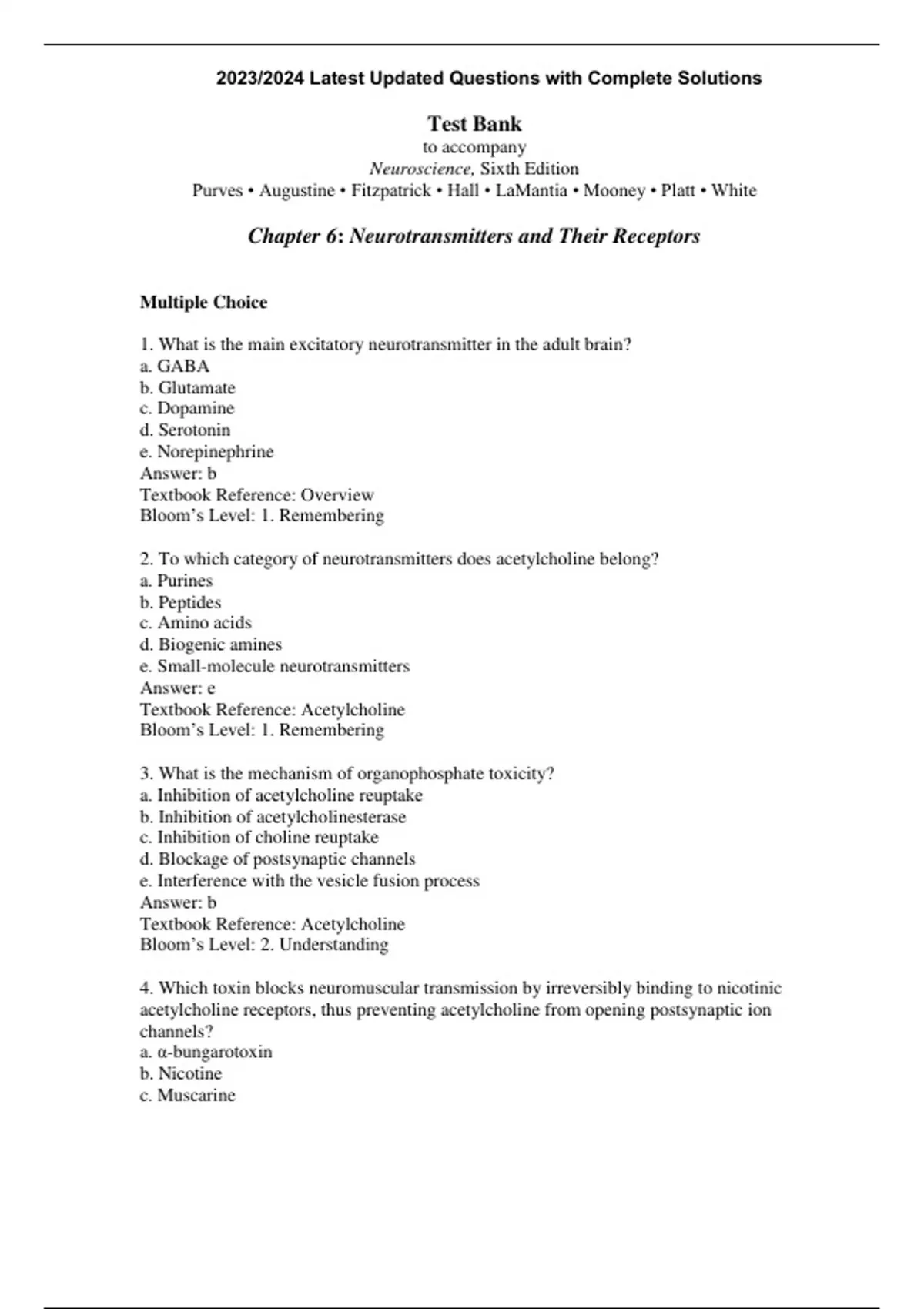 2023/2024 Latest Updated Questions with Complete Solutions

Test Bank
to accompany
Neuroscience, Sixth Edition
Purves • Augustine • Fitzpatrick • Hall • LaMantia • Mooney • Platt • White

Chapter 6: Neurotransmitters and Their Receptors

Multiple Choice

1. What is the main excitatory neurotransmitter in the adult brain?
a. GABA
b. Glutamate
c. Dopamine
d. Serotonin
e. Norepinephrine
Answer: b
Textbook Reference: Overview
Bloom's Level: 1. Remembering

2. To which category of neurotransmitters does acetylcholine belong?
a. Purines
b. Peptides
c. Amino acids
d. Biogenic amines
e. Small-molecule neurotransmitters
Answer: e
Textbook Reference: Acetylcholine
Bloom's Level: 1. Remembering

3. What is the mechanism of organophosphate toxicity?
a. Inhibition of acetylcholine reuptake
b. Inhibition of acetylcholinesterase
c. Inhibition of choline reuptake
d. Blockage of postsynaptic channels
e. Interference with the vesicle fusion process
Answer: b
Textbook Reference: Acetylcholine
Bloom's Level: 2. Understanding

4. Which toxin blocks neuromuscular transmission by irreversibly binding to nicotinic acetylcholine receptors, thus preventing acetylcholine from opening postsynaptic ion channels?
a. α-bungarotoxin
b. Nicotine
c. Muscarine